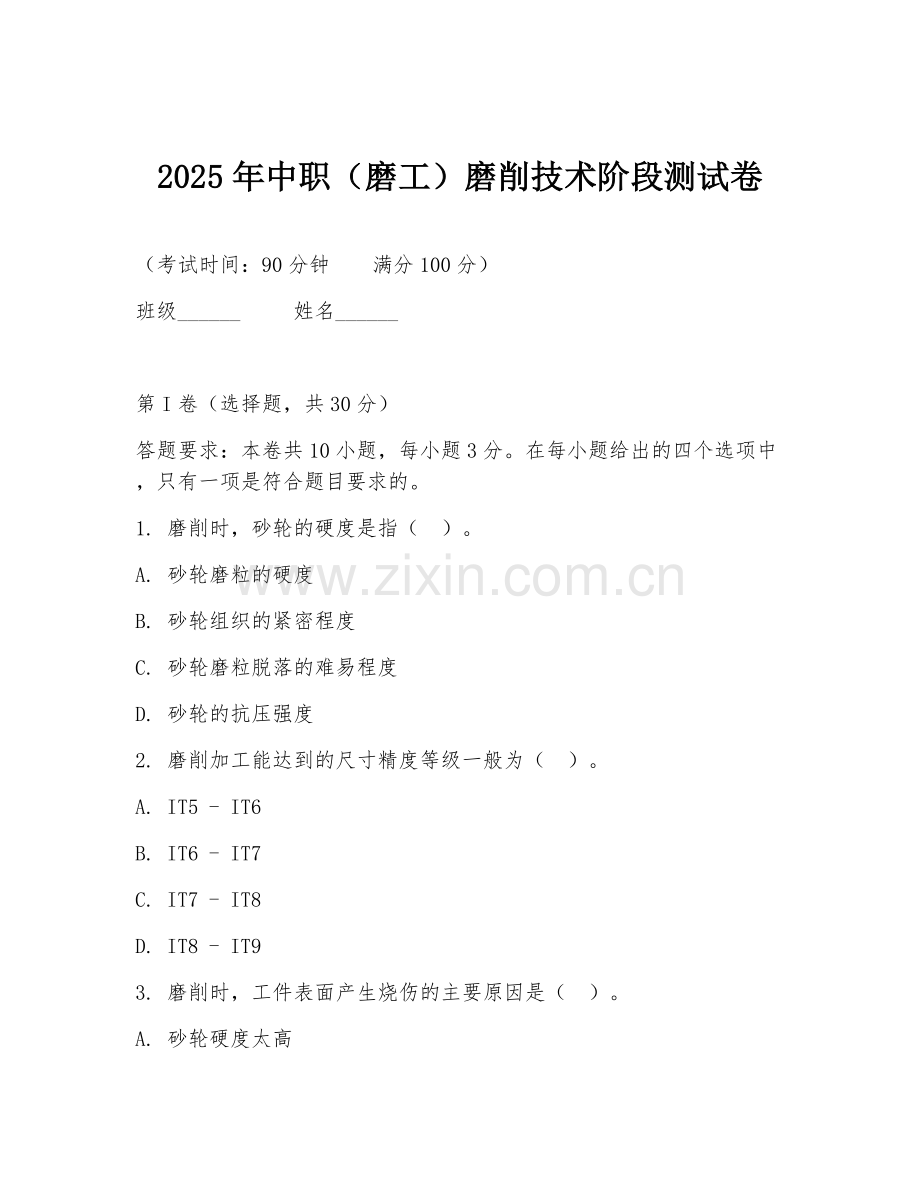 2025年中职（磨工）磨削技术阶段测试卷

（考试时间：90分钟　　满分100分）

班级______　　姓名______

第I卷（选择题，共30分）

答题要求：本卷共10小题，每小题3分。在每小题给出的四个选项中，只有一项是符合题目要求的。

1. 磨削时，砂轮的硬度是指（　）。

A. 砂轮磨粒的硬度

B. 砂轮组织的紧密程度

C. 砂轮磨粒脱落的难易程度

D. 砂轮的抗压强度

2. 磨削加工能达到的尺寸精度等级一般为（　）。

A. IT5 - IT6

B. IT6 - IT7

C. IT7 - IT8

D. IT8 - IT9

3. 磨削时，工件表面产生烧伤的主要原因是（　）。

A. 砂轮硬度太高

www.zixin.com.cn